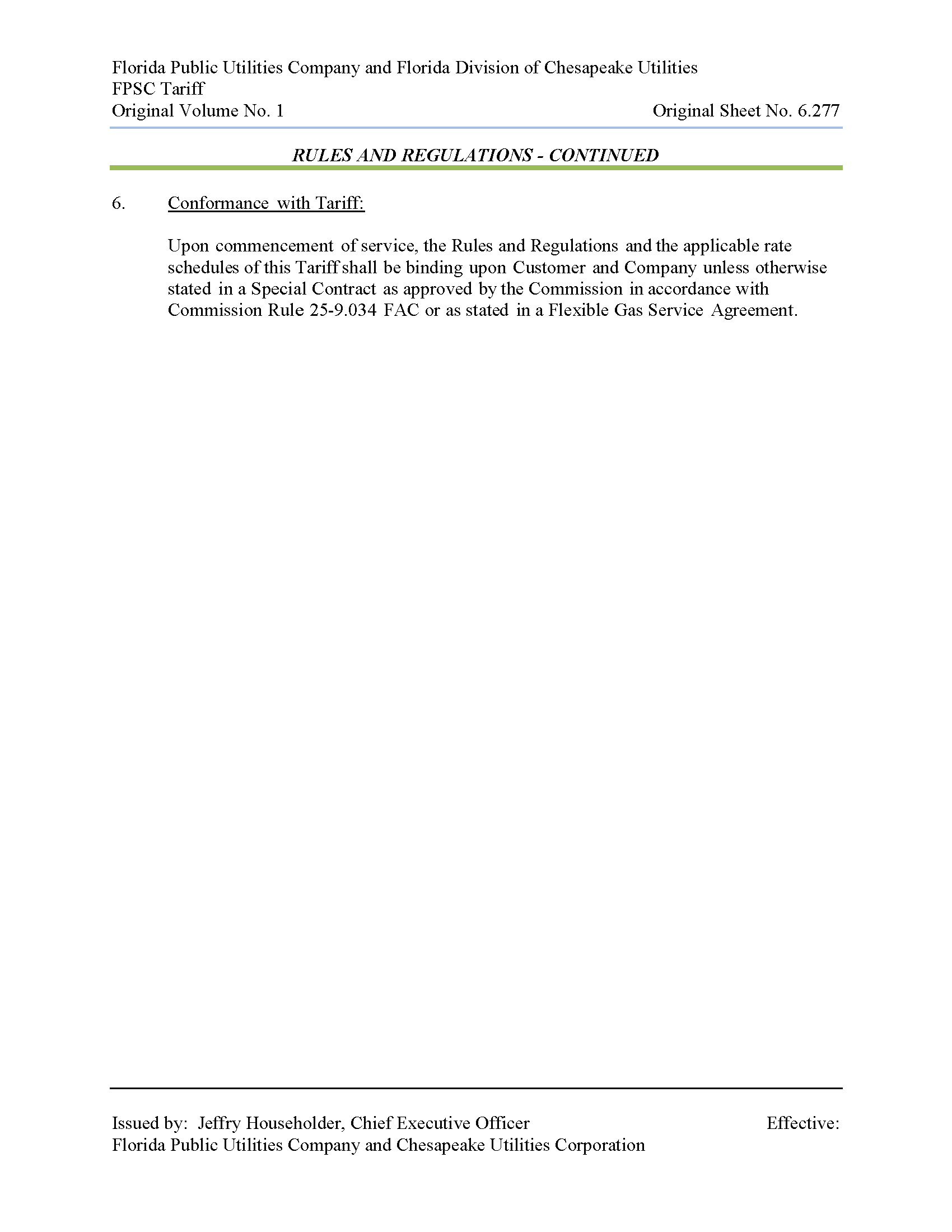 Florida Public Utilities Company and Florida Division of Chesapeake Utilities
FPSC Tariff
Original Volume No. 1 Original Sheet No. 6.277

RULES AND REGULATIONS - CONTINUED

6. Conformance with Tariff:

Upon commencement of service, the Rules and Regulations and the applicable rate schedules of this Tariff shall be binding upon Customer and Company unless otherwise stated in a Special Contract as approved by the Commission in accordance with Commission Rule 25-9.034 FAC or as stated in a Flexible Gas Service Agreement.

Issued by: Jeffry Householder, Chief Executive Officer Effective:
Florida Public Utilities Company and Chesapeake Utilities Corporation